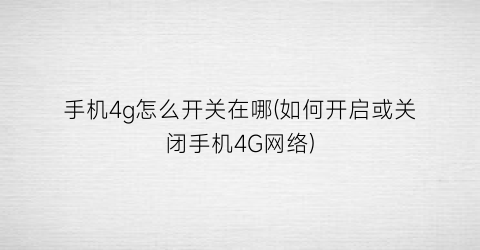 手机4g怎么开关在哪(如何开启或关闭手机4G网络)